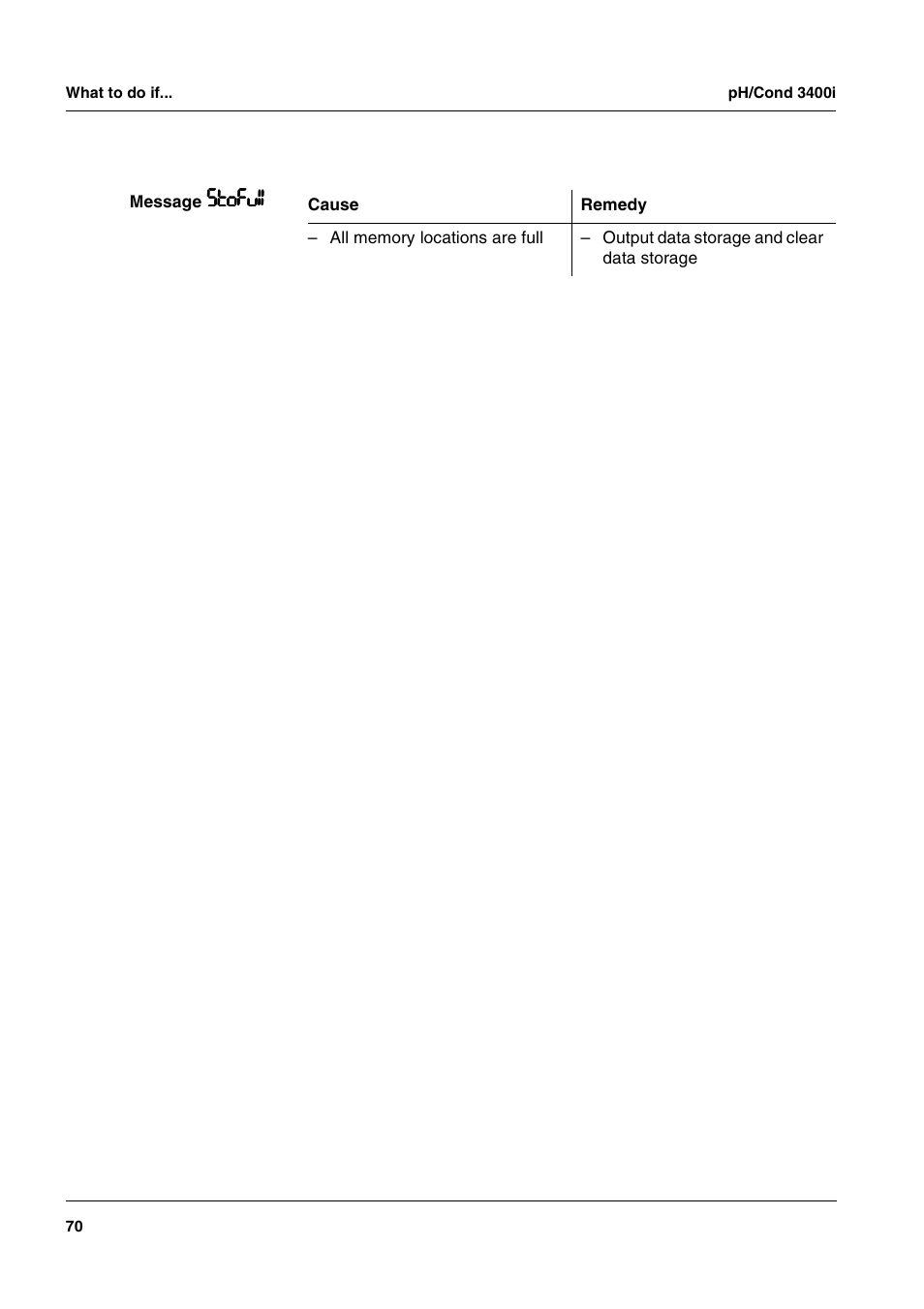 What to do if...

pH/Cond 3400i

Message StoFull

| Cause | Remedy |
|---|---|
| – All memory locations are full | – Output data storage and clear data storage |

70